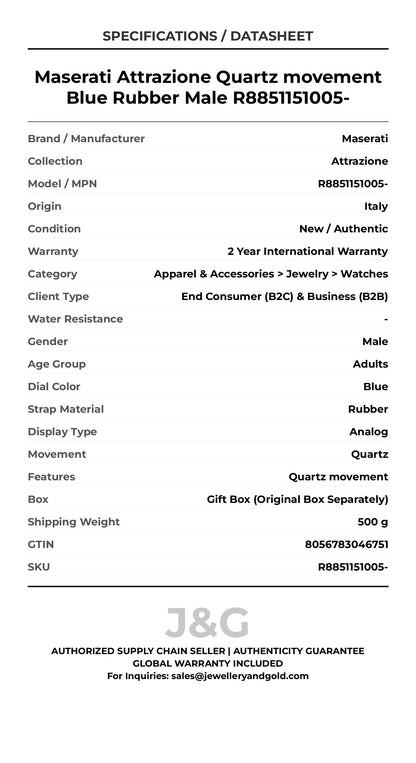 SPECIFICATIONS / DATASHEET

Maserati Attrazione Quartz movement Blue Rubber Male R8851151005-

| Brand / Manufacturer | Maserati |
|---|---|
| Collection | Attrazione |
| Model / MPN | R8851151005- |
| Origin | Italy |
| Condition | New / Authentic |
| Warranty | 2 Year International Warranty |
| Category | Apparel & Accessories > Jewelry > Watches |
| Client Type | End Consumer (B2C) & Business (B2B) |
| Water Resistance | - |
| Gender | Male |
| Age Group | Adults |
| Dial Color | Blue |
| Strap Material | Rubber |
| Display Type | Analog |
| Movement | Quartz |
| Features | Quartz movement |
| Box | Gift Box (Original Box Separately) |
| Shipping Weight | 500 g |
| GTIN | 8056783046751 |
| SKU | R8851151005- |

J&G

AUTHORIZED SUPPLY CHAIN SELLER | AUTHENTICITY GUARANTEE
GLOBAL WARRANTY INCLUDED
For Inquiries: sales@jewelleryandgold.com